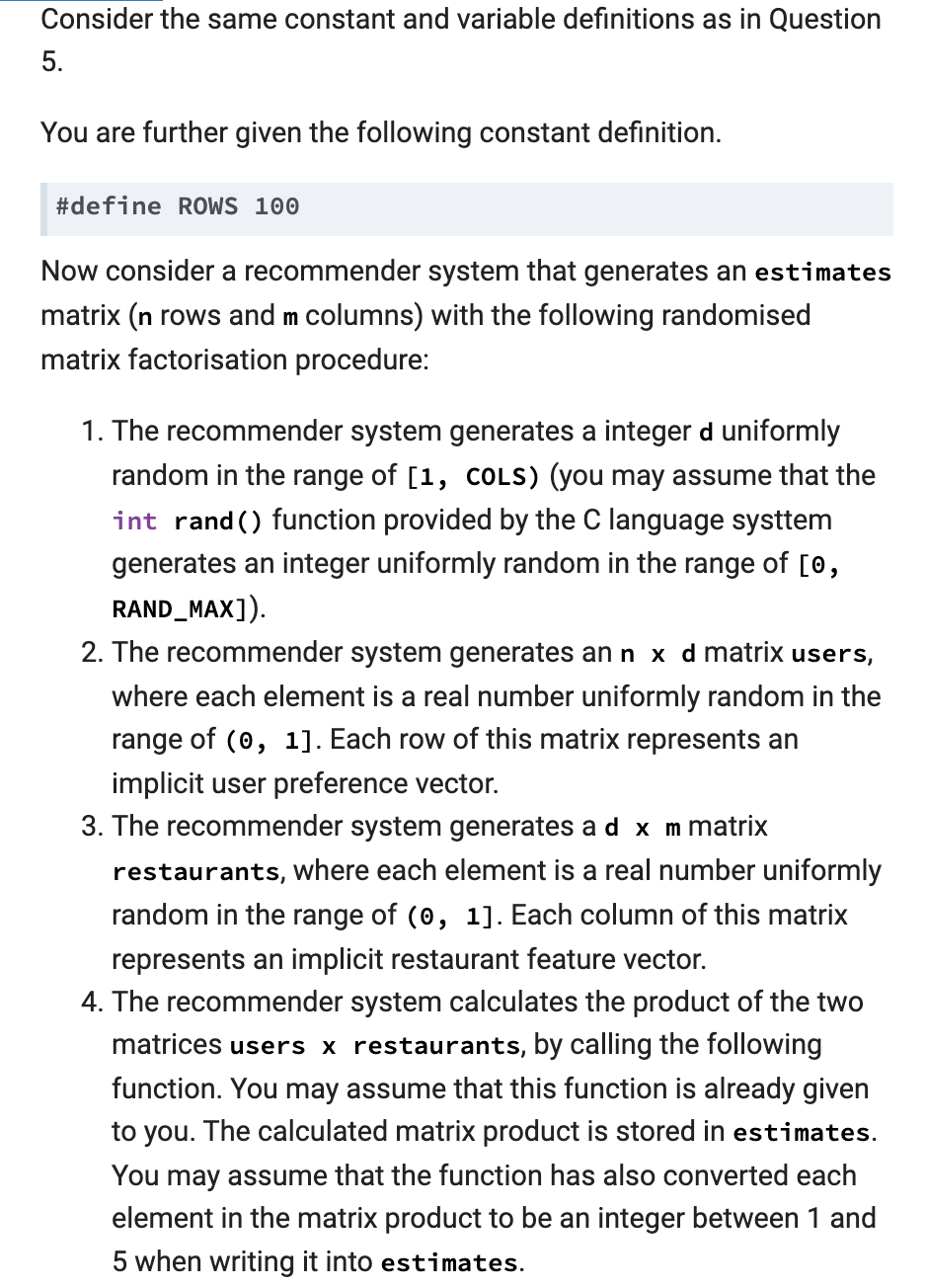 Consider the same constant and variable definitions as in Question 5.

You are further given the following constant definition.

#define ROWS 100

Now consider a recommender system that generates an estimates matrix (n rows and m columns) with the following randomised matrix factorisation procedure:

1. The recommender system generates a integer d uniformly random in the range of [1, COLS) (you may assume that the int rand() function provided by the C language systtem generates an integer uniformly random in the range of [0, RAND_MAX]).
2. The recommender system generates an n x d matrix users, where each element is a real number uniformly random in the range of (0, 1]. Each row of this matrix represents an implicit user preference vector.
3. The recommender system generates a d x m matrix restaurants, where each element is a real number uniformly random in the range of (0, 1]. Each column of this matrix represents an implicit restaurant feature vector.
4. The recommender system calculates the product of the two matrices users x restaurants, by calling the following function. You may assume that this function is already given to you. The calculated matrix product is stored in estimates. You may assume that the function has also converted each element in the matrix product to be an integer between 1 and 5 when writing it into estimates.